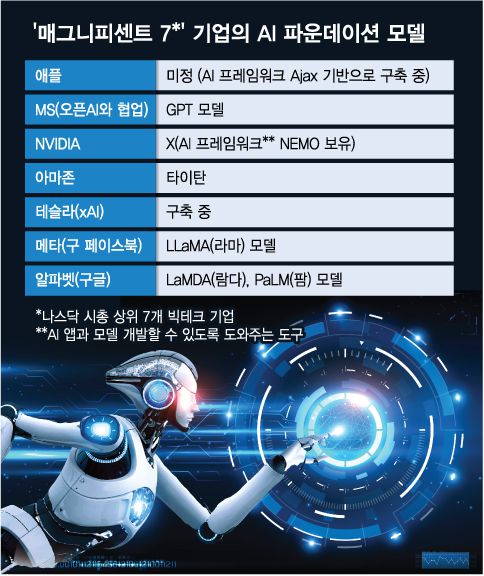 '매그니피센트 7*' 기업의 AI 파운데이션 모델

| 애플 | 미정 (AI 프레임워크 Ajax 기반으로 구축 중) |
|---|---|
| MS(오픈AI와 협업) | GPT 모델 |
| NVIDIA | X(AI 프레임워크** NEMO 보유) |
| 아마존 | 타이탄 |
| 테슬라(xAI) | 구축 중 |
| 메타(구 페이스북) | LLaMA(라마) 모델 |
| 알파벳(구글) | LaMDA(람다), PaLM(팜) 모델 |

*나스닥 시총 상위 7개 빅테크 기업
**AI 앱과 모델 개발할 수 있도록 도와주는 도구